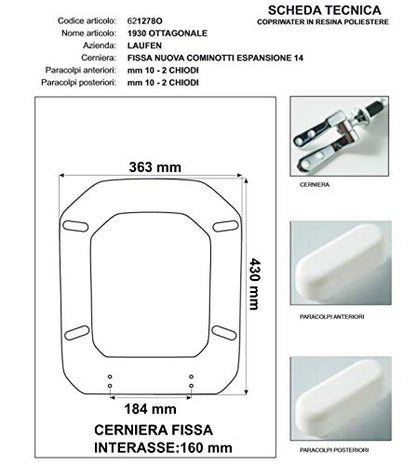 SCHEDA TECNICA
COPRIWATER IN RESINA POLIESTERE

Codice articolo: 621278O
Nome articolo: 1930 OTTAGONALE
Azienda: LAUFEN
Cerniera: FISSA NUOVA COMINOTTI ESPANSIONE 14
Paracolpi anteriori: mm 10 - 2 CHIODI
Paracolpi posteriori: mm 10 - 2 CHIODI

363 mm

430 mm

184 mm

CERNIERA FISSA
INTERASSE:160 mm

CERNIERA

PARACOLPI ANTERIORI

PARACOLPI POSTERIORI